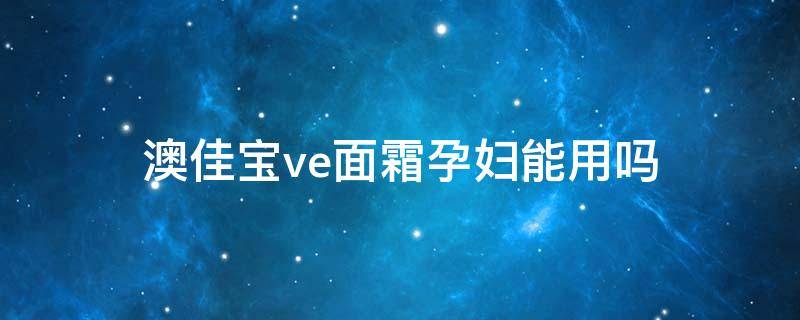 澳佳宝ve面霜孕妇能用吗